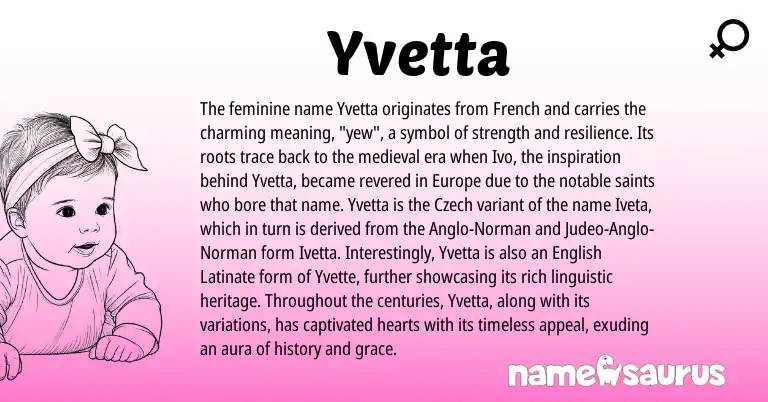 Yvetta

The feminine name Yvetta originates from French and carries the charming meaning, "yew", a symbol of strength and resilience. Its roots trace back to the medieval era when Ivo, the inspiration behind Yvetta, became revered in Europe due to the notable saints who bore that name. Yvetta is the Czech variant of the name Iveta, which in turn is derived from the Anglo-Norman and Judeo-Anglo-Norman form Ivetta. Interestingly, Yvetta is also an English Latinate form of Yvette, further showcasing its rich linguistic heritage. Throughout the centuries, Yvetta, along with its variations, has captivated hearts with its timeless appeal, exuding an aura of history and grace.

namesaurus